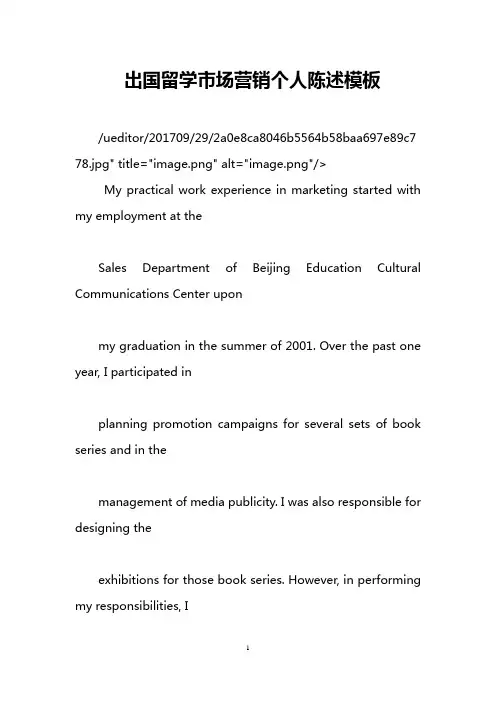 出国留学市场营销个人陈述模板

/ueditor/201709/29/2a0e8ca8046b5564b58baa697e89c778.jpg" title="image.png" alt="image.png"/>

My practical work experience in marketing started with my employment at the

Sales Department of Beijing Education Cultural Communications Center upon

my graduation in the summer of 2001. Over the past one year, I participated in

planning promotion campaigns for several sets of book series and in the

management of media publicity. I was also responsible for designing the

exhibitions for those book series. However, in performing my responsibilities, I

1